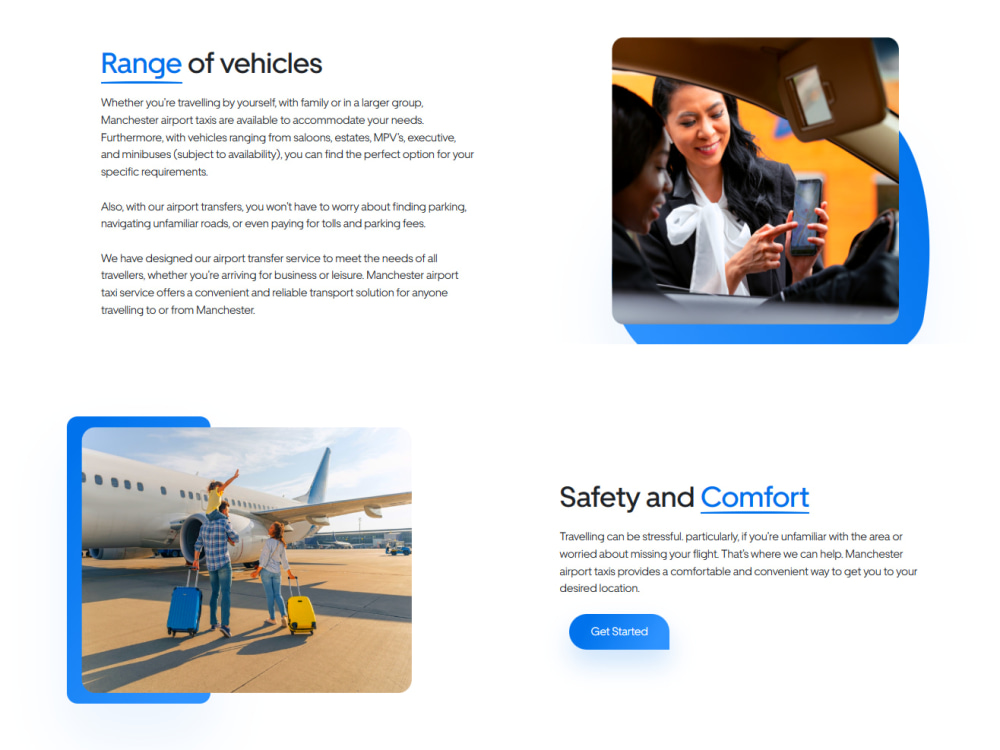 Range of vehicles

Whether you're travelling by yourself, with family or in a larger group, Manchester airport taxis are available to accommodate your needs. Furthermore, with vehicles ranging from saloons, estates, MPV's, executive, and minibuses (subject to availability), you can find the perfect option for your specific requirements.

Also, with our airport transfers, you won't have to worry about finding parking, navigating unfamiliar roads, or even paying for tolls and parking fees.

We have designed our airport transfer service to meet the needs of all travellers, whether you're arriving for business or leisure. Manchester airport taxi service offers a convenient and reliable transport solution for anyone travelling to or from Manchester.

Safety and Comfort

Travelling can be stressful. particularly, if you're unfamiliar with the area or worried about missing your flight. That's where we can help. Manchester airport taxis provides a comfortable and convenient way to get you to your desired location.

Get Started